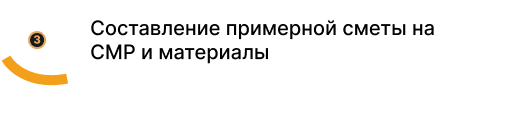 3

Составление примерной сметы на СМР и материалы